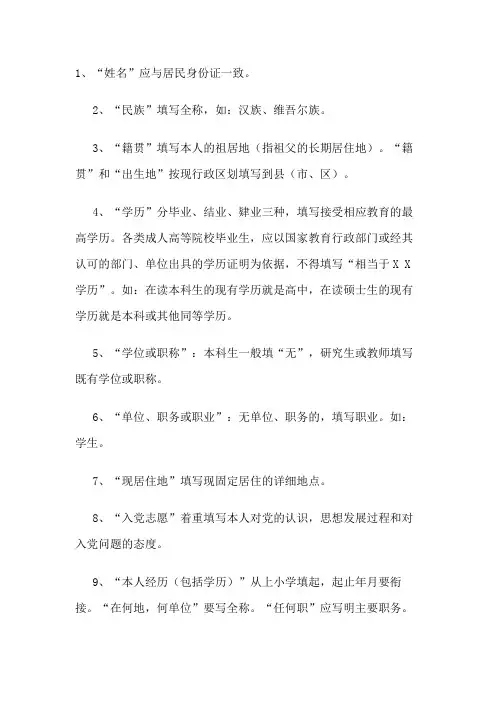 1、“姓名”应与居民身份证一致。

2、“民族”填写全称，如：汉族、维吾尔族。

3、“籍贯”填写本人的祖居地（指祖父的长期居住地）。“籍贯”和“出生地”按现行政区划填写到县（市、区）。

4、“学历”分毕业、结业、肄业三种，填写接受相应教育的最高学历。各类成人高等院校毕业生，应以国家教育行政部门或经其认可的部门、单位出具的学历证明为依据，不得填写“相当于ＸＸ学历”。如：在读本科生的现有学历就是高中，在读硕士生的现有学历就是本科或其他同等学历。

5、“学位或职称”：本科生一般填“无”，研究生或教师填写既有学位或职称。

6、“单位、职务或职业”：无单位、职务的，填写职业。如：学生。

7、“现居住地”填写现固定居住的详细地点。

8、“入党志愿”着重填写本人对党的认识，思想发展过程和对入党问题的态度。

9、“本人经历（包括学历）”从上小学填起，起止年月要衔接。“在何地，何单位”要写全称。“任何职”应写明主要职务。